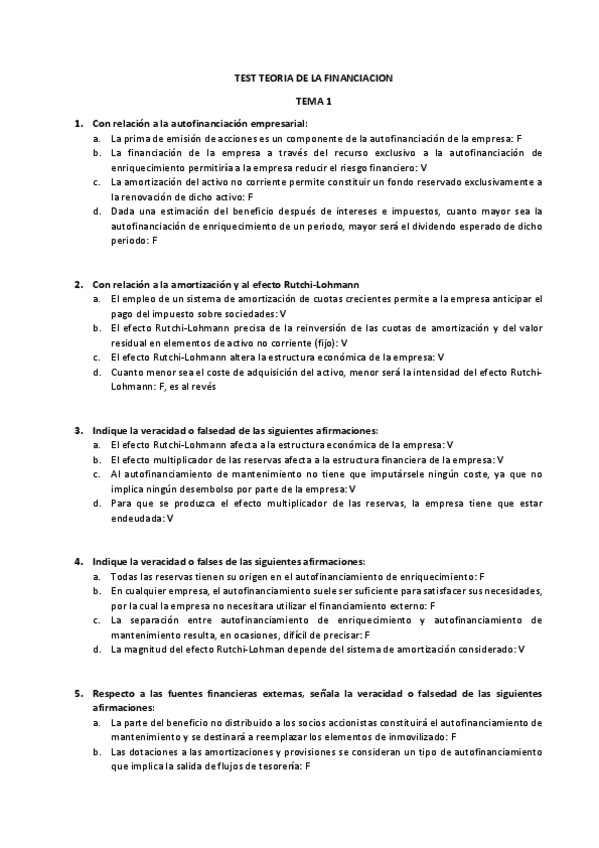 TEST TEORIA DE LA FINANCIACION

TEMA 1

1. Con relación a la autofinanciación empresarial:
a. La prima de emisión de acciones es un componente de la autofinanciación de la empresa: F
b. La financiación de la empresa a través del recurso exclusivo a la autofinanciación de enriquecimiento permitiría a la empresa reducir el riesgo financiero: V
c. La amortización del activo no corriente permite constituir un fondo reservado exclusivamente a la renovación de dicho activo: F
d. Dada una estimación del beneficio después de intereses e impuestos, cuanto mayor sea la autofinanciación de enriquecimiento de un periodo, mayor será el dividendo esperado de dicho periodo: F

2. Con relación a la amortización y al efecto Rutchi-Lohmann
a. El empleo de un sistema de amortización de cuotas crecientes permite a la empresa anticipar el pago del impuesto sobre sociedades: V
b. El efecto Rutchi-Lohmann precisa de la reinversión de las cuotas de amortización y del valor residual en elementos de activo no corriente (fijo): V
c. El efecto Rutchi-Lohmann altera la estructura económica de la empresa: V
d. Cuanto menor sea el coste de adquisición del activo, menor será la intensidad del efecto Rutchi-Lohmann: F, es al revés

3. Indique la veracidad o falsedad de las siguientes afirmaciones:
a. El efecto Rutchi-Lohmann afecta a la estructura económica de la empresa: V
b. El efecto multiplicador de las reservas afecta a la estructura financiera de la empresa: V
c. Al autofinanciamiento de mantenimiento no tiene que imputársele ningún coste, ya que no implica ningún desembolso por parte de la empresa: V
d. Para que se produzca el efecto multiplicador de las reservas, la empresa tiene que estar endeudada: V

4. Indique la veracidad o falses de las siguientes afirmaciones:
a. Todas las reservas tienen su origen en el autofinanciamiento de enriquecimiento: F
b. En cualquier empresa, el autofinanciamiento suele ser suficiente para satisfacer sus necesidades, por la cual la empresa no necesitara utilizar el financiamiento externo: F
c. La separación entre autofinanciamiento de enriquecimiento y autofinanciamiento de mantenimiento resulta, en ocasiones, difícil de precisar: F
d. La magnitud del efecto Rutchi-Lohman depende del sistema de amortización considerado: V

5. Respecto a las fuentes financieras externas, señala la veracidad o falsedad de las siguientes afirmaciones:
a. La parte del beneficio no distribuido a los socios accionistas constituirá el autofinanciamiento de mantenimiento y se destinará a reemplazar los elementos de inmovilizado: F
b. Las dotaciones a las amortizaciones y provisiones se consideran un tipo de autofinanciamiento que implica la salida de flujos de tesorería: F